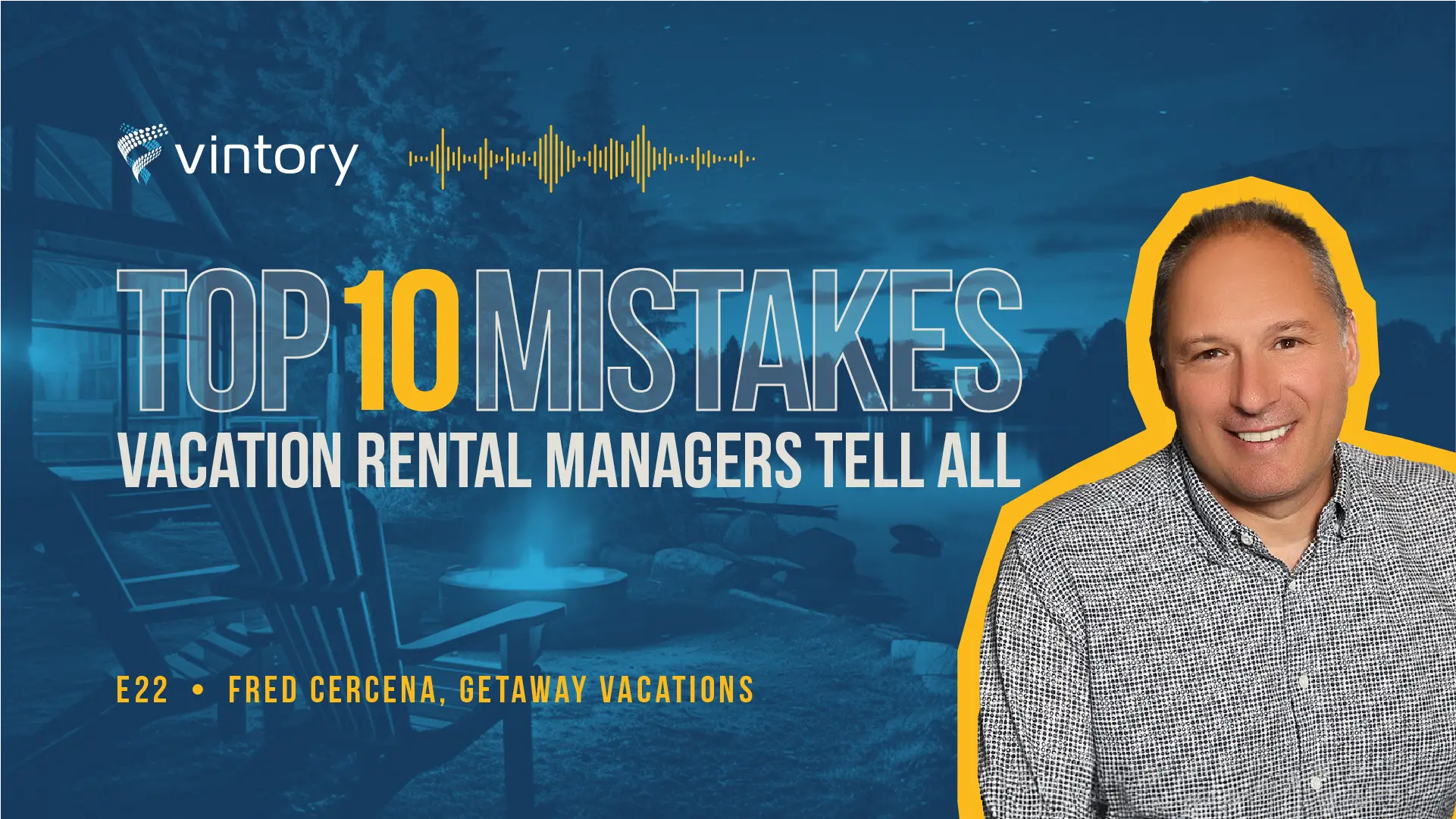 vintory

TOP 10 MISTAKES
VACATION RENTAL MANAGERS TELL ALL

E22 • FRED CERCENA, GETAWAY VACATIONS